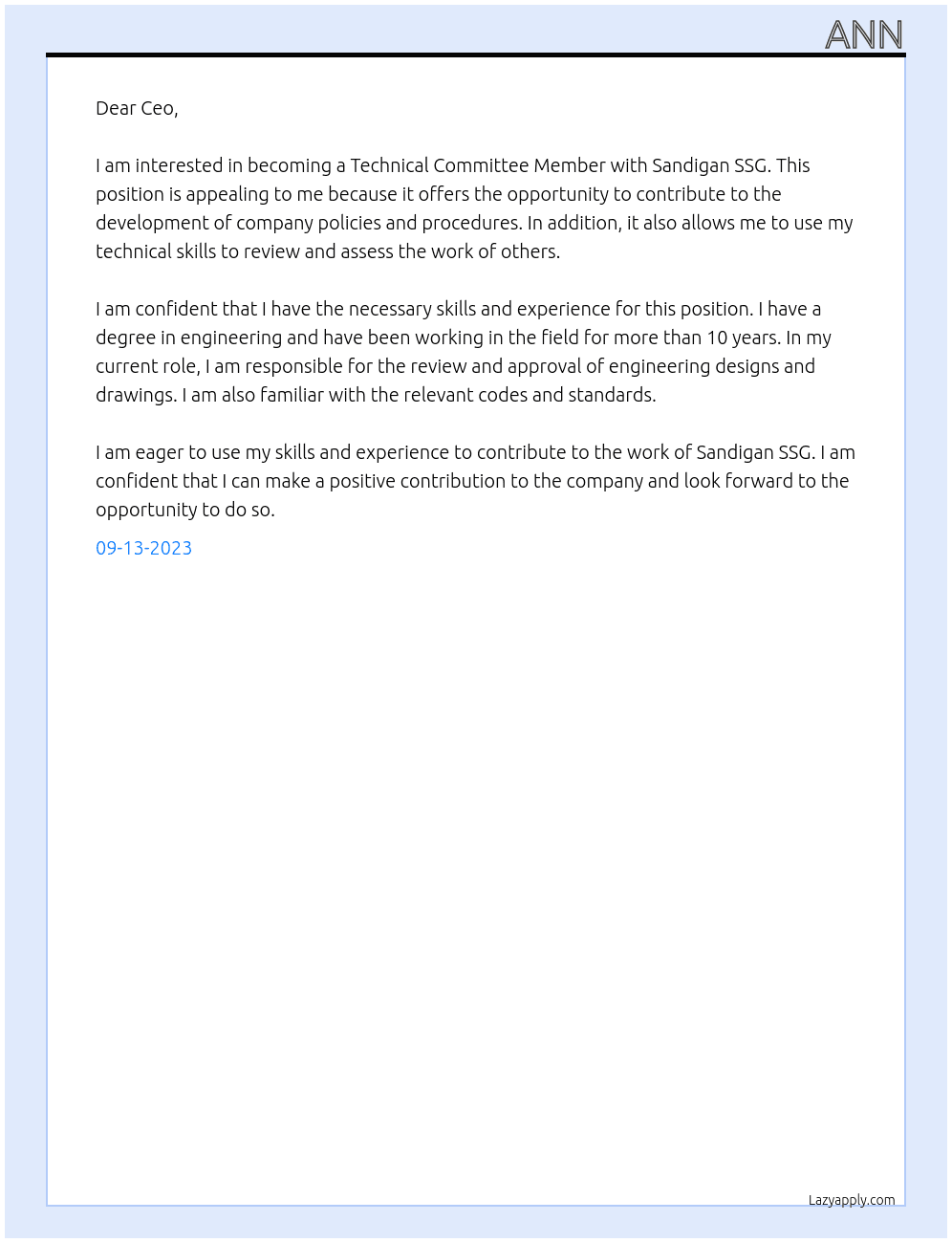 ANN

Dear Ceo,

I am interested in becoming a Technical Committee Member with Sandigan SSG. This position is appealing to me because it offers the opportunity to contribute to the development of company policies and procedures. In addition, it also allows me to use my technical skills to review and assess the work of others.

I am confident that I have the necessary skills and experience for this position. I have a degree in engineering and have been working in the field for more than 10 years. In my current role, I am responsible for the review and approval of engineering designs and drawings. I am also familiar with the relevant codes and standards.

I am eager to use my skills and experience to contribute to the work of Sandigan SSG. I am confident that I can make a positive contribution to the company and look forward to the opportunity to do so.

09-13-2023

Lazyapply.com